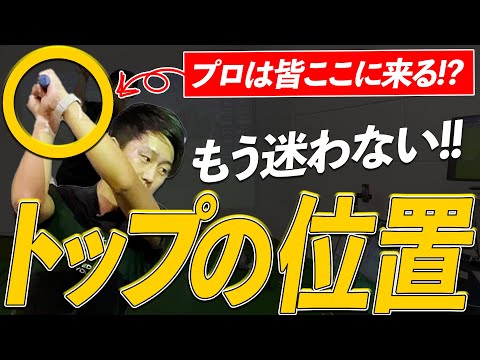 プロは皆ここに来る!?

もう迷わない!!

トップの位置